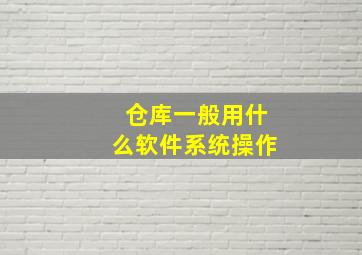 仓库一般用什么软件系统操作